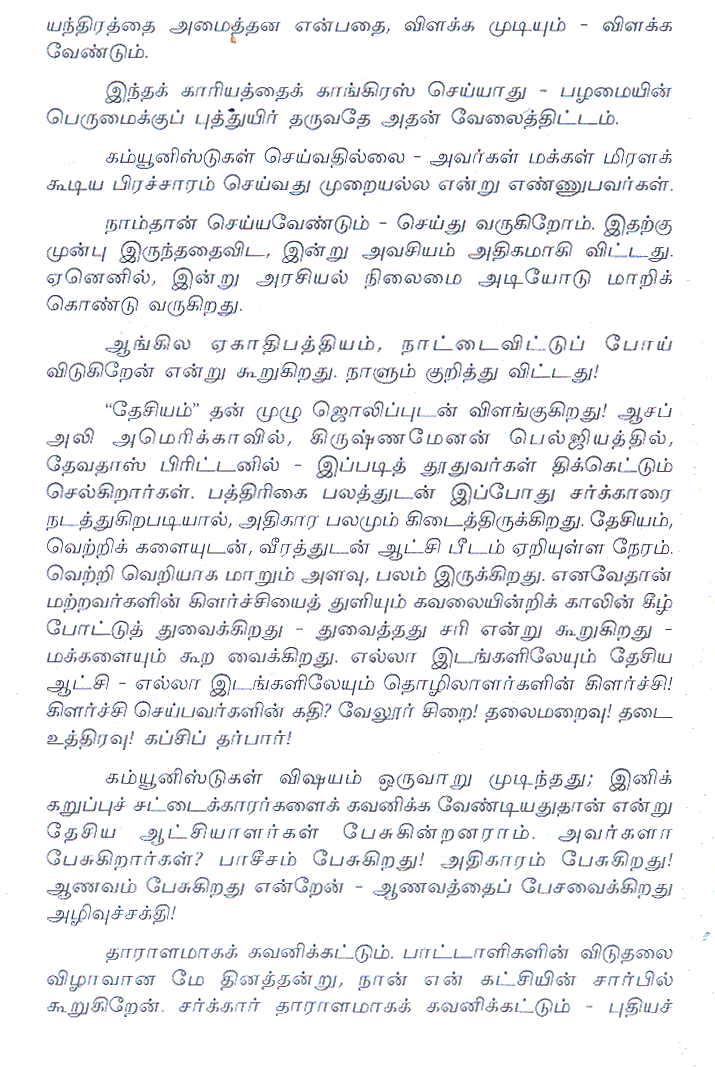 யந்திரத்தை அமைத்தன என்பதை, விளக்க முடியும் - விளக்க வேண்டும்.

இந்தக் காரியத்தைக் காங்கிரஸ் செய்யாது - பழமையின் பெருமைக்குப் புத்துயிர் தருவதே அதன் வேலைத்திட்டம்.

கம்யூனிஸ்டுகள் செய்வதில்லை - அவர்கள் மக்கள் மிரளக் கூடிய பிரச்சாரம் செய்வது முறையல்ல என்று எண்ணுபவர்கள்.

நாம்தான் செய்யவேண்டும் - செய்து வருகிறோம். இதற்கு முன்பு இருந்ததைவிட, இன்று அவசியம் அதிகமாகி விட்டது. ஏனெனில், இன்று அரசியல் நிலைமை அடியோடு மாறிக் கொண்டு வருகிறது.

ஆங்கில ஏகாதிபத்தியம், நாட்டைவிட்டுப் போய் விடுகிறேன் என்று கூறுகிறது. நாளும் குறித்து விட்டது!

"தேசியம்" தன் முழு ஜொலிப்புடன் விளங்குகிறது! ஆசப் அலி அமெரிக்காவில், கிருஷ்ணமேனன் பெல்ஜியத்தில், தேவதாஸ் பிரிட்டனில் - இப்படித் தூதுவர்கள் திக்கெட்டும் செல்கிறார்கள். பத்திரிகை பலத்துடன் இப்போது சர்க்காரை நடத்துகிறபடியால், அதிகார பலமும் கிடைத்திருக்கிறது. தேசியம், வெற்றிக் களையுடன், வீரத்துடன் ஆட்சி பீடம் ஏறியுள்ள நேரம். வெற்றி வெறியாக மாறும் அளவு, பலம் இருக்கிறது. எனவேதான் மற்றவர்களின் கிளர்ச்சியைத் துளியும் கவலையின்றிக் காலின் கீழ் போட்டுத் துவைக்கிறது - துவைத்தது சரி என்று கூறுகிறது - மக்களையும் கூற வைக்கிறது. எல்லா இடங்களிலேயும் தேசிய ஆட்சி - எல்லா இடங்களிலேயும் தொழிலாளர்களின் கிளர்ச்சி! கிளர்ச்சி செய்பவர்களின் கதி? வேலூர் சிறை! தலைமறைவு! தடை உத்திரவு! கப்சிப் தர்பார்!

கம்யூனிஸ்டுகள் விஷயம் ஒருவாறு முடிந்தது; இனிக் கறுப்புச் சட்டைக்காரர்களைக் கவனிக்க வேண்டியதுதான் என்று தேசிய ஆட்சியாளர்கள் பேசுகின்றனராம். அவர்களா பேசுகிறார்கள்? பாசிசம் பேசுகிறது! அதிகாரம் பேசுகிறது! ஆணவம் பேசுகிறது என்றேன் - ஆணவத்தைப் பேசவைக்கிறது அழிவுச்சக்தி!

தாராளமாகக் கவனிக்கட்டும். பாட்டாளிகளின் விடுதலை விழாவான மே தினத்தன்று, நான் என் கட்சியின் சார்பில் கூறுகிறேன். சர்க்கார் தாராளமாகக் கவனிக்கட்டும் - புதியச்